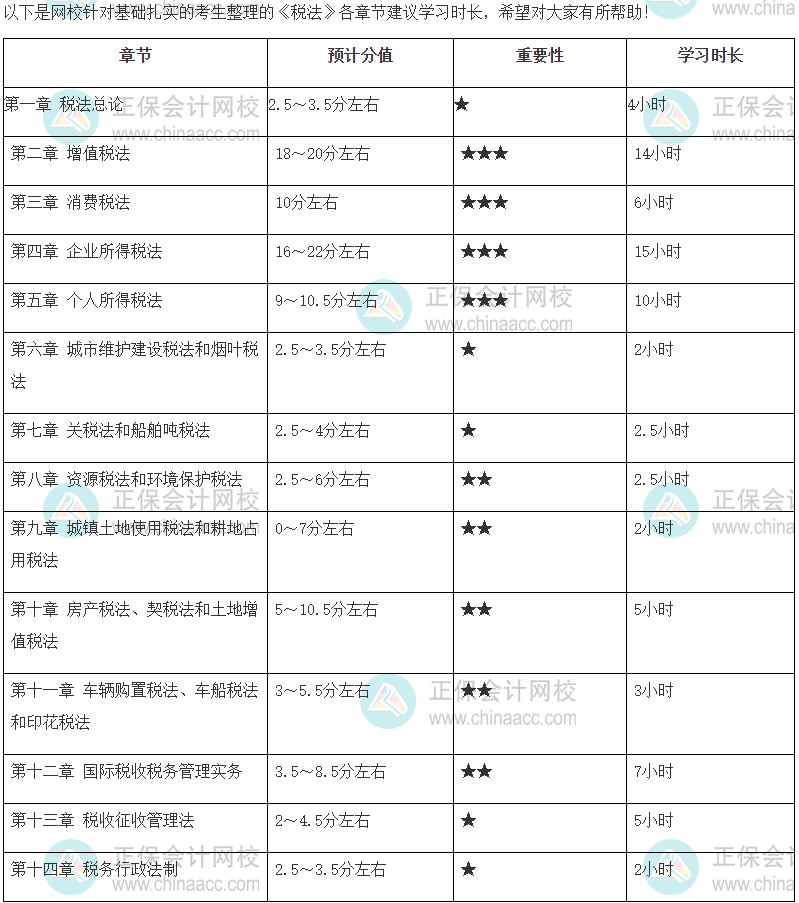 以下是网校针对基础扎实的考生整理的《税法》各章节建议学习时长，希望对大家有所帮助！

| 章节 | 预计分值 | 重要性 | 学习时长 |
|---|---|---|---|
| 第一章 税法总论 | 2.5～3.5分左右 | ★ | 4小时 |
| 第二章 增值税法 | 18～20分左右 | ★★★ | 14小时 |
| 第三章 消费税法 | 10分左右 | ★★★ | 6小时 |
| 第四章 企业所得税法 | 16～22分左右 | ★★★ | 15小时 |
| 第五章 个人所得税法 | 9～10.5分左右 | ★★★ | 10小时 |
| 第六章 城市维护建设税法和烟叶税法 | 2.5～3.5分左右 | ★ | 2小时 |
| 第七章 关税法和船舶吨税法 | 2.5～4分左右 | ★ | 2.5小时 |
| 第八章 资源税法和环境保护税法 | 2.5～6分左右 | ★★ | 2.5小时 |
| 第九章 城镇土地使用税法和耕地占用税法 | 0～7分左右 | ★★ | 2小时 |
| 第十章 房产税法、契税法和土地增值税法 | 5～10.5分左右 | ★★ | 5小时 |
| 第十一章 车辆购置税法、车船税法和印花税法 | 3～5.5分左右 | ★★ | 3小时 |
| 第十二章 国际税收税务管理实务 | 3.5～8.5分左右 | ★★ | 7小时 |
| 第十三章 税收征收管理法 | 2～4.5分左右 | ★ | 5小时 |
| 第十四章 税务行政法制 | 2.5～3.5分左右 | ★ | 2小时 |

正保会计网校 www.chinaacc.com